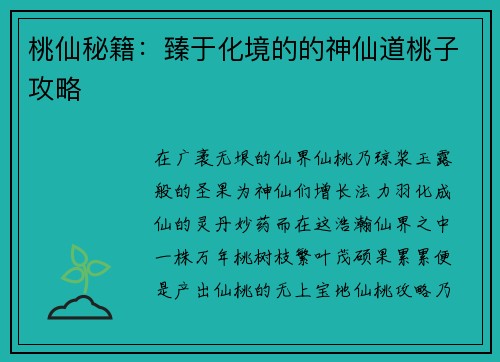 桃仙秘籍：臻于化境的的神仙道桃子攻略

在广袤无垠的仙界仙桃乃琼浆玉露般的圣果为神仙们增长法力羽化成仙的灵丹妙药而在这浩瀚仙界之中一株万年桃树枝繁叶茂硕果累累便是产出仙桃的无上宝地仙桃攻略乃